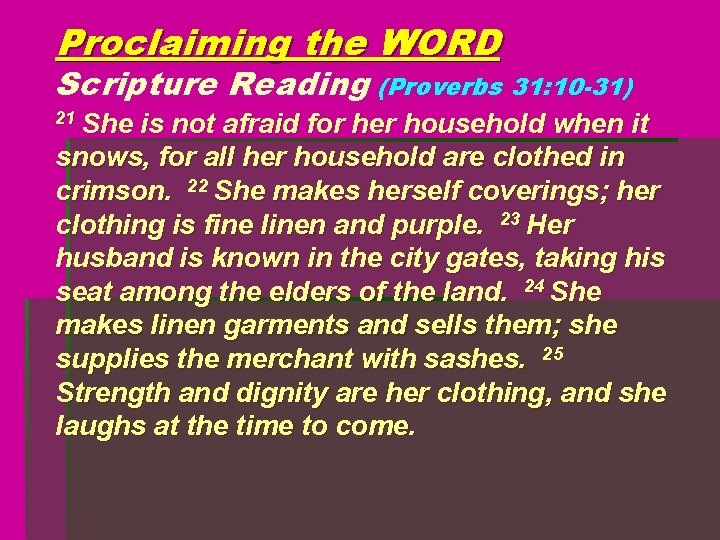 Proclaiming the WORD
Scripture Reading (Proverbs 31:10-31)

$^{21}$ She is not afraid for her household when it snows, for all her household are clothed in crimson. $^{22}$ She makes herself coverings; her clothing is fine linen and purple. $^{23}$ Her husband is known in the city gates, taking his seat among the elders of the land. $^{24}$ She makes linen garments and sells them; she supplies the merchant with sashes. $^{25}$ Strength and dignity are her clothing, and she laughs at the time to come.